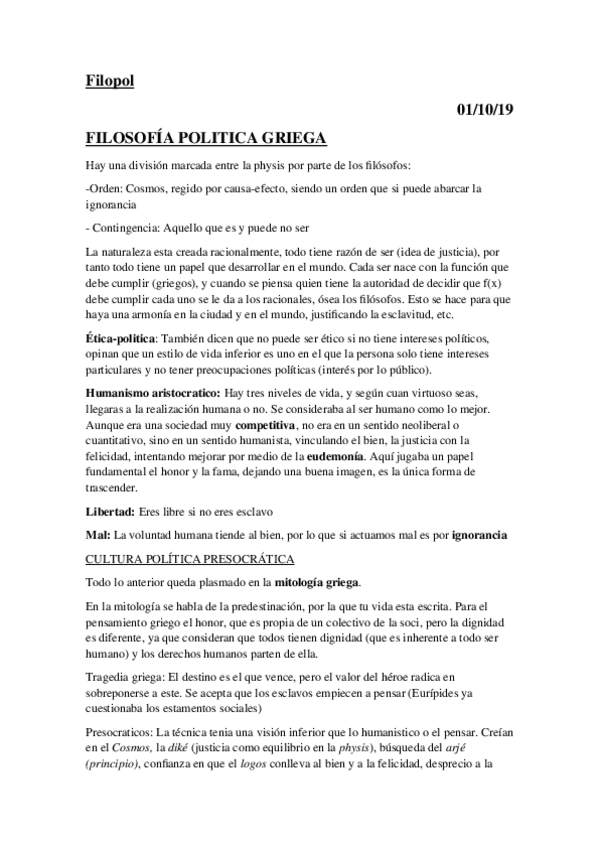 Filopol

01/10/19

FILOSOFÍA POLITICA GRIEGA

Hay una división marcada entre la physis por parte de los filósofos:

-Orden: Cosmos, regido por causa-efecto, siendo un orden que si puede abarcar la ignorancia

- Contingencia: Aquello que es y puede no ser

La naturaleza esta creada racionalmente, todo tiene razón de ser (idea de justicia), por tanto todo tiene un papel que desarrollar en el mundo. Cada ser nace con la función que debe cumplir (griegos), y cuando se piensa quien tiene la autoridad de decidir que f(x) debe cumplir cada uno se le da a los racionales, ósea los filósofos. Esto se hace para que haya una armonía en la ciudad y en el mundo, justificando la esclavitud, etc.

Ética-politica: También dicen que no puede ser ético si no tiene intereses políticos, opinan que un estilo de vida inferior es uno en el que la persona solo tiene intereses particulares y no tener preocupaciones políticas (interés por lo público).

Humanismo aristocratico: Hay tres niveles de vida, y según cuan virtuoso seas, llegaras a la realización humana o no. Se consideraba al ser humano como lo mejor. Aunque era una sociedad muy competitiva, no era en un sentido neoliberal o cuantitativo, sino en un sentido humanista, vinculando el bien, la justicia con la felicidad, intentando mejorar por medio de la eudemonía. Aquí jugaba un papel fundamental el honor y la fama, dejando una buena imagen, es la única forma de trascender.

Libertad: Eres libre si no eres esclavo

Mal: La voluntad humana tiende al bien, por lo que si actuamos mal es por ignorancia

CULTURA POLÍTICA PRESOCRÁTICA

Todo lo anterior queda plasmado en la mitología griega.

En la mitología se habla de la predestinación, por la que tu vida esta escrita. Para el pensamiento griego el honor, que es propia de un colectivo de la soci, pero la dignidad es diferente, ya que consideran que todos tienen dignidad (que es inherente a todo ser humano) y los derechos humanos parten de ella.

Tragedia griega: El destino es el que vence, pero el valor del héroe radica en sobreponerse a este. Se acepta que los esclavos empiecen a pensar (Eurípides ya cuestionaba los estamentos sociales)

Presocraticos: La técnica tenia una visión inferior que lo humanistico o el pensar. Creían en el Cosmos, la diké (justicia como equilibrio en la physis), búsqueda del arjé (principio), confianza en que el logos conlleva al bien y a la felicidad, desprecio a la